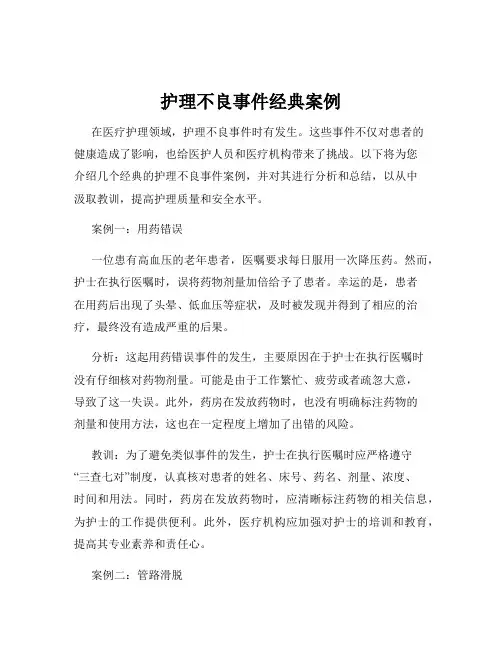 护理不良事件经典案例

在医疗护理领域，护理不良事件时有发生。这些事件不仅对患者的健康造成了影响，也给医护人员和医疗机构带来了挑战。以下将为您介绍几个经典的护理不良事件案例，并对其进行分析和总结，以从中汲取教训，提高护理质量和安全水平。

案例一：用药错误

一位患有高血压的老年患者，医嘱要求每日服用一次降压药。然而，护士在执行医嘱时，误将药物剂量加倍给予了患者。幸运的是，患者在用药后出现了头晕、低血压等症状，及时被发现并得到了相应的治疗，最终没有造成严重的后果。

分析：这起用药错误事件的发生，主要原因在于护士在执行医嘱时没有仔细核对药物剂量。可能是由于工作繁忙、疲劳或者疏忽大意，导致了这一失误。此外，药房在发放药物时，也没有明确标注药物的剂量和使用方法，这也在一定程度上增加了出错的风险。

教训：为了避免类似事件的发生，护士在执行医嘱时应严格遵守“三查七对”制度，认真核对患者的姓名、床号、药名、剂量、浓度、时间和用法。同时，药房在发放药物时，应清晰标注药物的相关信息，为护士的工作提供便利。此外，医疗机构应加强对护士的培训和教育，提高其专业素养和责任心。

案例二：管路滑脱